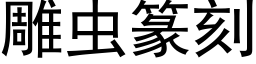 雕虫篆刻